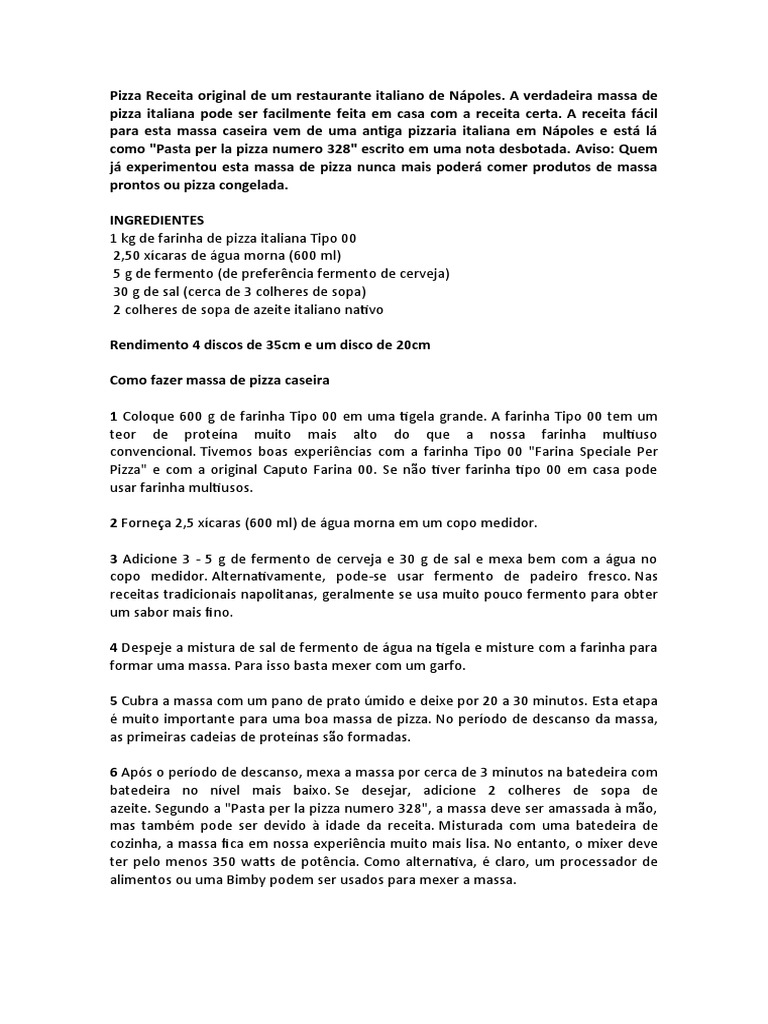 Pizza Receita original de um restaurante italiano de Nápoles. A verdadeira massa de pizza italiana pode ser facilmente feita em casa com a receita certa. A receita fácil para esta massa caseira vem de uma antiga pizzaria italiana em Nápoles e está lá como "Pasta per la pizza numero 328" escrito em uma nota desbotada. Aviso: Quem já experimentou esta massa de pizza nunca mais poderá comer produtos de massa prontos ou pizza congelada.

INGREDIENTES
1 kg de farinha de pizza italiana Tipo 00
2,50 xícaras de água morna (600 ml)
5 g de fermento (de preferência fermento de cerveja)
30 g de sal (cerca de 3 colheres de sopa)
2 colheres de sopa de azeite italiano nativo

Rendimento 4 discos de 35cm e um disco de 20cm

Como fazer massa de pizza caseira

1 Coloque 600 g de farinha Tipo 00 em uma tigela grande. A farinha Tipo 00 tem um teor de proteína muito mais alto do que a nossa farinha multiuso convencional. Tivemos boas experiências com a farinha Tipo 00 "Farina Speciale Per Pizza" e com a original Caputo Farina 00. Se não tiver farinha tipo 00 em casa pode usar farinha multiusos.

2 Forneça 2,5 xícaras (600 ml) de água morna em um copo medidor.

3 Adicione 3 - 5 g de fermento de cerveja e 30 g de sal e mexa bem com a água no copo medidor. Alternativamente, pode-se usar fermento de padeiro fresco. Nas receitas tradicionais napolitanas, geralmente se usa muito pouco fermento para obter um sabor mais fino.

4 Despeje a mistura de sal de fermento de água na tigela e misture com a farinha para formar uma massa. Para isso basta mexer com um garfo.

5 Cubra a massa com um pano de prato úmido e deixe por 20 a 30 minutos. Esta etapa é muito importante para uma boa massa de pizza. No período de descanso da massa, as primeiras cadeias de proteínas são formadas.

6 Após o período de descanso, mexa a massa por cerca de 3 minutos na batedeira com batedeira no nível mais baixo. Se desejar, adicione 2 colheres de sopa de azeite. Segundo a "Pasta per la pizza numero 328", a massa deve ser amassada à mão, mas também pode ser devido à idade da receita. Misturada com uma batedeira de cozinha, a massa fica em nossa experiência muito mais lisa. No entanto, o mixer deve ter pelo menos 350 watts de potência. Como alternativa, é claro, um processador de alimentos ou uma Bimby podem ser usados para mexer a massa.